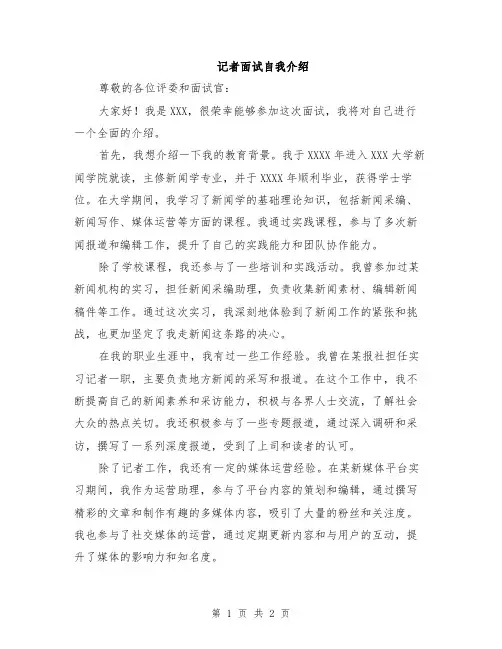 记者面试自我介绍

尊敬的各位评委和面试官：

大家好！我是XXX，很荣幸能够参加这次面试，我将对自己进行一个全面的介绍。

首先，我想介绍一下我的教育背景。我于XXXX年进入XXX大学新闻学院就读，主修新闻学专业，并于XXXX年顺利毕业，获得学士学位。在大学期间，我学习了新闻学的基础理论知识，包括新闻采编、新闻写作、媒体运营等方面的课程。我通过实践课程，参与了多次新闻报道和编辑工作，提升了自己的实践能力和团队协作能力。

除了学校课程，我还参与了一些培训和实践活动。我曾参加过某新闻机构的实习，担任新闻采编助理，负责收集新闻素材、编辑新闻稿件等工作。通过这次实习，我深刻地体验到了新闻工作的紧张和挑战，也更加坚定了我走新闻这条路的决心。

在我的职业生涯中，我有过一些工作经验。我曾在某报社担任实习记者一职，主要负责地方新闻的采写和报道。在这个工作中，我不断提高自己的新闻素养和采访能力，积极与各界人士交流，了解社会大众的热点关切。我还积极参与了一些专题报道，通过深入调研和采访，撰写了一系列深度报道，受到了上司和读者的认可。

除了记者工作，我还有一定的媒体运营经验。在某新媒体平台实习期间，我作为运营助理，参与了平台内容的策划和编辑，通过撰写精彩的文章和制作有趣的多媒体内容，吸引了大量的粉丝和关注度。我也参与了社交媒体的运营，通过定期更新内容和与用户的互动，提升了媒体的影响力和知名度。

第 1 页 共 2 页